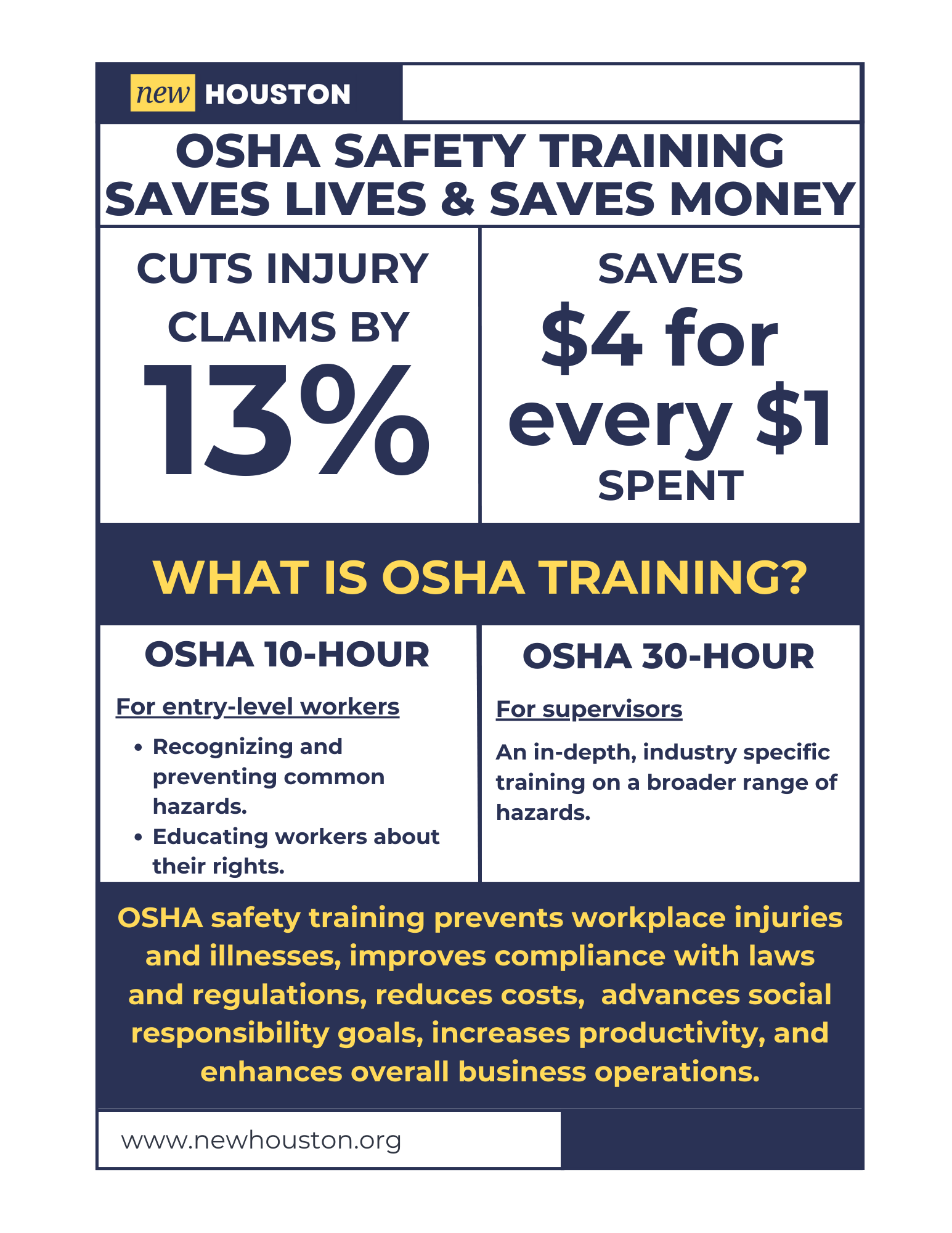 new HOUSTON

OSHA SAFETY TRAINING SAVES LIVES & SAVES MONEY

CUTS INJURY CLAIMS BY 13%

SAVES $4 for every $1 SPENT

WHAT IS OSHA TRAINING?

OSHA 10-HOUR

For entry-level workers

• Recognizing and preventing common hazards.
• Educating workers about their rights.

OSHA 30-HOUR

For supervisors

An in-depth, industry specific training on a broader range of hazards.

OSHA safety training prevents workplace injuries and illnesses, improves compliance with laws and regulations, reduces costs, advances social responsibility goals, increases productivity, and enhances overall business operations.

www.newhouston.org